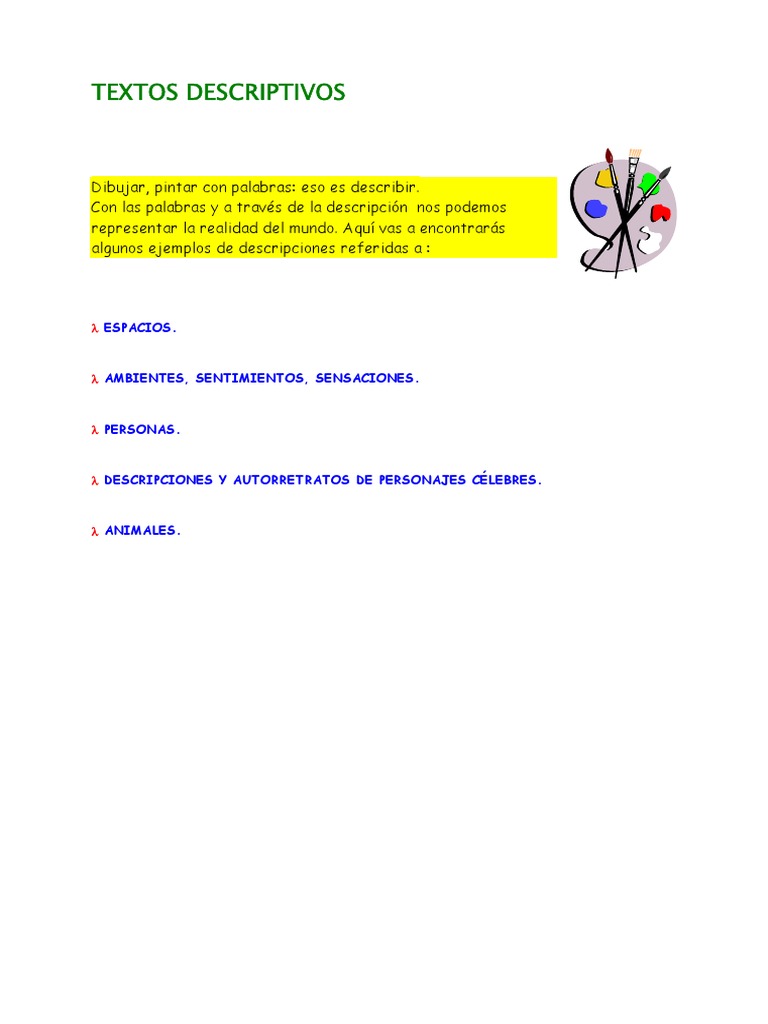 TEXTOS DESCRIPTIVOS

Dibujar, pintar con palabras: eso es describir.
Con las palabras y a través de la descripción nos podemos representar la realidad del mundo. Aquí vas a encontrarás algunos ejemplos de descripciones referidas a :

λ ESPACIOS.

λ AMBIENTES, SENTIMIENTOS, SENSACIONES.

λ PERSONAS.

λ DESCRIPCIONES Y AUTORRETRATOS DE PERSONAJES CÉLEBRES.

λ ANIMALES.